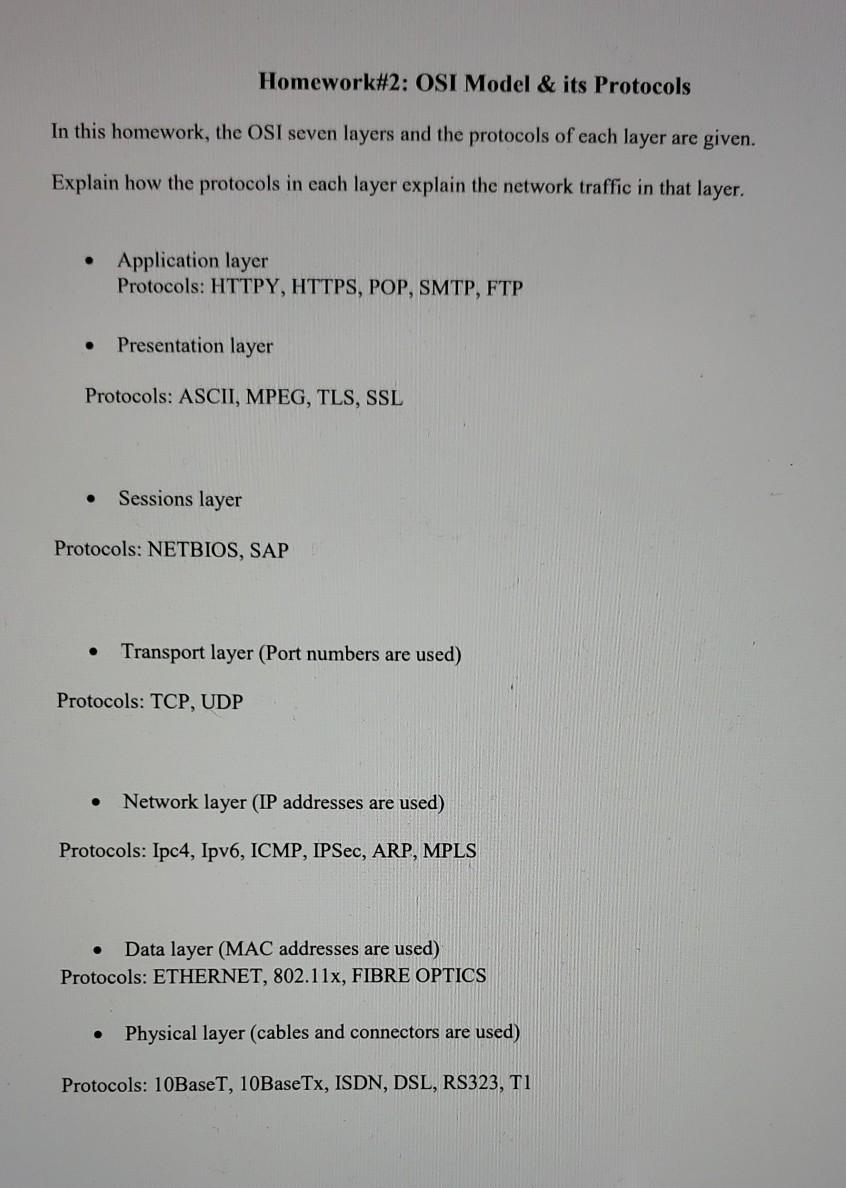 Homework#2: OSI Model & its Protocols

In this homework, the OSI seven layers and the protocols of each layer are given.

Explain how the protocols in each layer explain the network traffic in that layer.

• Application layer
Protocols: HTTPY, HTTPS, POP, SMTP, FTP

• Presentation layer

Protocols: ASCII, MPEG, TLS, SSL

• Sessions layer

Protocols: NETBIOS, SAP

• Transport layer (Port numbers are used)

Protocols: TCP, UDP

• Network layer (IP addresses are used)

Protocols: Ipc4, Ipv6, ICMP, IPSec, ARP, MPLS

• Data layer (MAC addresses are used)
Protocols: ETHERNET, 802.11x, FIBRE OPTICS

• Physical layer (cables and connectors are used)

Protocols: 10BaseT, 10BaseTx, ISDN, DSL, RS323, T1